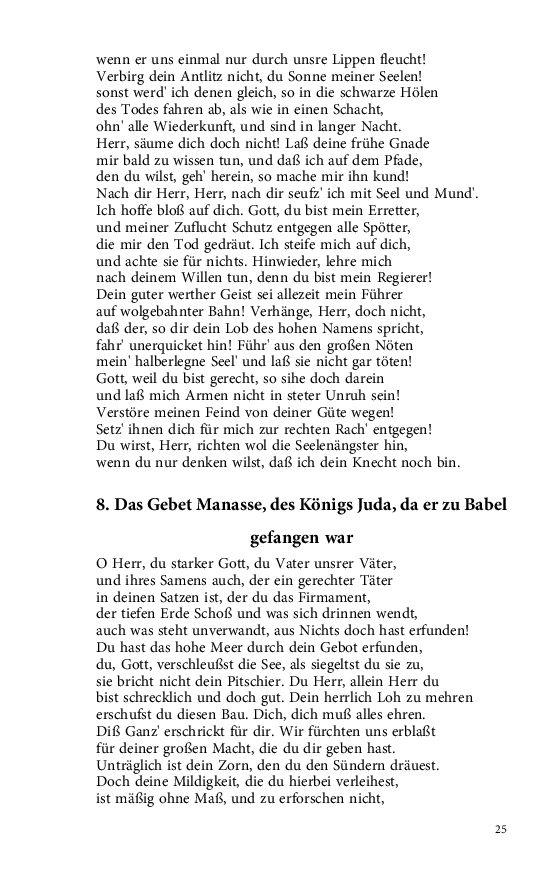 wenn er uns einmal nur durch unsre Lippen fleucht!
Verbirg dein Antlitz nicht, du Sonne meiner Seelen!
sonst werd' ich denen gleich, so in die schwarze Hölen
des Todes fahren ab, als wie in einen Schacht,
ohn' alle Wiederkunft, und sind in langer Nacht.
Herr, säume dich doch nicht! Laß deine frühe Gnade
mir bald zu wissen tun, und daß ich auf dem Pfade,
den du wilst, geh' herein, so mache mir ihn kund!
Nach dir Herr, Herr, nach dir seufz' ich mit Seel und Mund'.
Ich hoffe bloß auf dich. Gott, du bist mein Erretter,
und meiner Zuflucht Schutz entgegen alle Spötter,
die mir den Tod gedräut. Ich steife mich auf dich,
und achte sie für nichts. Hinwieder, lehre mich
nach deinem Willen tun, denn du bist mein Regierer!
Dein guter werther Geist sei allezeit mein Führer
auf wolgebahnter Bahn! Verhänge, Herr, doch nicht,
daß der, so dir dein Lob des hohen Namens spricht,
fahr' unerquicket hin! Führ' aus den großen Nöten
mein' halberlegne Seel' und laß sie nicht gar töten!
Gott, weil du bist gerecht, so sihe doch darein
und laß mich Armen nicht in steter Unruh sein!
Verstöre meinen Feind von deiner Güte wegen!
Setz' ihnen dich für mich zur rechten Rach' entgegen!
Du wirst, Herr, richten wol die Seelenängster hin,
wenn du nur denken wilst, daß ich dein Knecht noch bin.

8. Das Gebet Manasse, des Königs Juda, da er zu Babel gefangen war

O Herr, du starker Gott, du Vater unsrer Väter,
und ihres Samens auch, der ein gerechter Täter
in deinen Satzen ist, der du das Firmament,
der tiefen Erde Schoß und was sich drinnen wendt,
auch was steht unverwandt, aus Nichts doch hast erfunden!
Du hast das hohe Meer durch dein Gebot erfunden,
du, Gott, verschleußst die See, als siegeltst du sie zu,
sie bricht nicht dein Pitschier. Du Herr, allein Herr du
bist schrecklich und doch gut. Dein herrlich Loh zu mehren
erschufst du diesen Bau. Dich, dich muß alles ehren.
Diß Ganz' erschrickt für dir. Wir fürchten uns erblaßt
für deiner großen Macht, die du dir geben hast.
Unträglich ist dein Zorn, den du den Sündern dräuest.
Doch deine Mildigkeit, die du hierbei verleihest,
ist mäßig ohne Maß, und zu erforschen nicht,

25